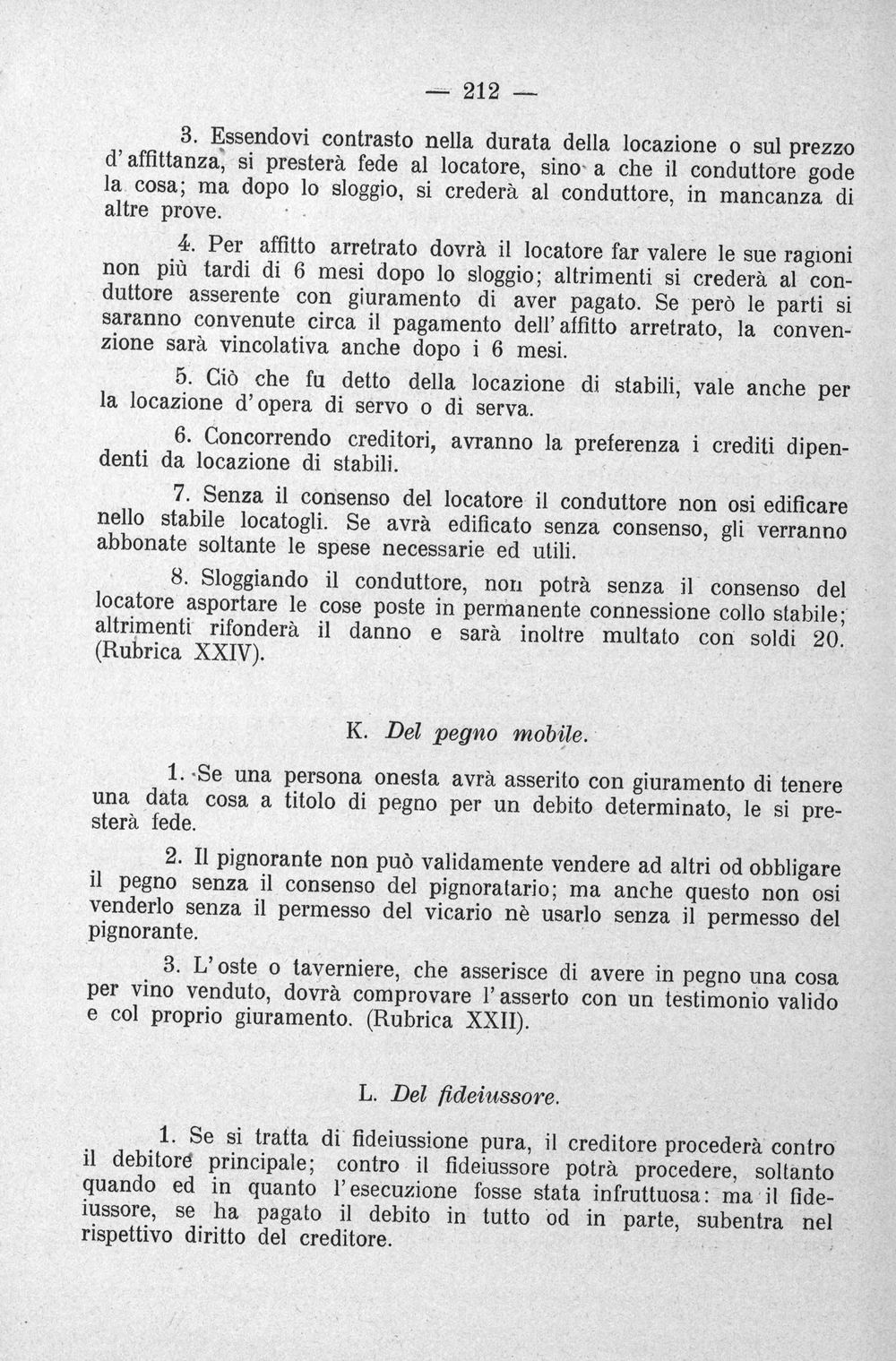 — 212 —

3. Essendovi contrasto nella durata della locazione o sul prezzo d'affittanza, si presterà fede al locatore, sino a che il conduttore gode la cosa; ma dopo lo sloggio, si crederà al conduttore, in mancanza di altre prove.

4. Per affitto arretrato dovrà il locatore far valere le sue ragioni non più tardi di 6 mesi dopo lo sloggio; altrimenti si crederà al conduttore asserente con giuramento di aver pagato. Se però le parti si saranno convenute circa il pagamento dell'affitto arretrato, la convenzione sarà vincolativa anche dopo i 6 mesi.

5. Ciò che fu detto della locazione di stabili, vale anche per la locazione d'opera di servo o di serva.

6. Concorrendo creditori, avranno la preferenza i crediti dipendenti da locazione di stabili.

7. Senza il consenso del locatore il conduttore non osi edificare nello stabile locatogli. Se avrà edificato senza consenso, gli verranno abbonate soltante le spese necessarie ed utili.

8. Sloggiando il conduttore, non potrà senza il consenso del locatore asportare le cose poste in permanente connessione collo stabile; altrimenti rifonderà il danno e sarà inoltre multato con soldi 20. (Rubrica XXIV).

K. Del pegno mobile.

1. Se una persona onesta avrà asserito con giuramento di tenere una data cosa a titolo di pegno per un debito determinato, le si presterà fede.

2. Il pignorante non può validamente vendere ad altri od obbligare il pegno senza il consenso del pignoratario; ma anche questo non osi venderlo senza il permesso del vicario nè usarlo senza il permesso del pignorante.

3. L'oste o taverniere, che asserisce di avere in pegno una cosa per vino venduto, dovrà comprovare l'asserto con un testimonio valido e col proprio giuramento. (Rubrica XXII).

L. Del fideiussore.

1. Se si tratta di fideiussione pura, il creditore procederà contro il debitore principale; contro il fideiussore potrà procedere, soltanto quando ed in quanto l'esecuzione fosse stata infruttuosa: ma il fideiussore, se ha pagato il debito in tutto od in parte, subentra nel rispettivo diritto del creditore.